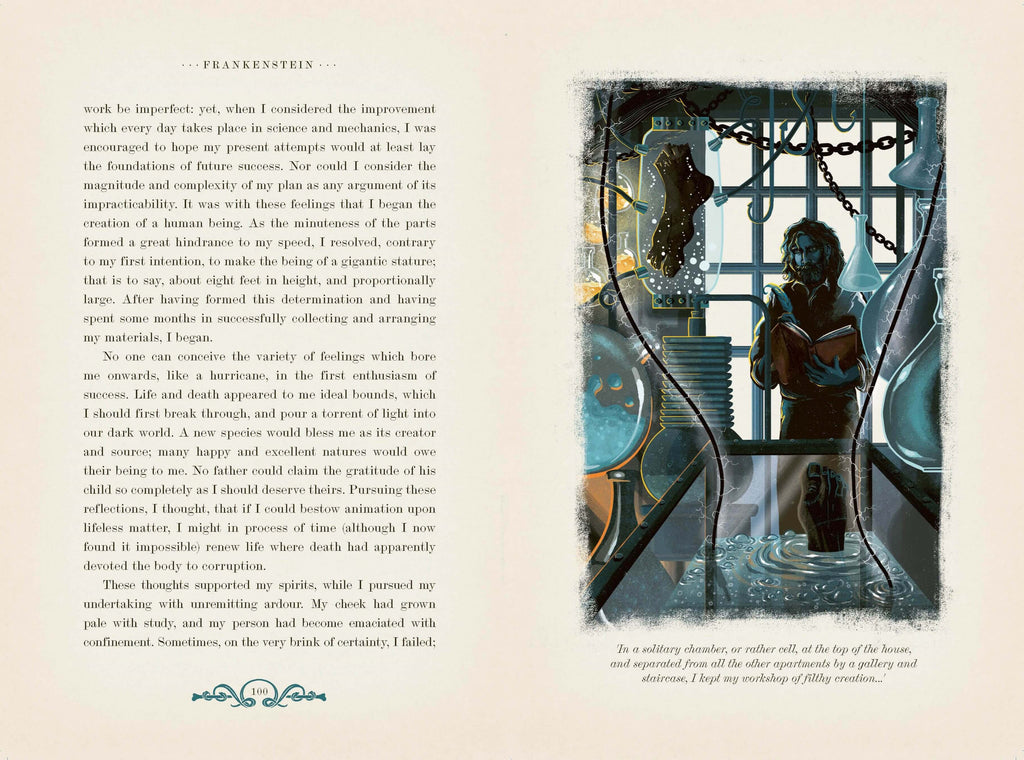 · · · FRANKENSTEIN · · ·

work be imperfect: yet, when I considered the improvement which every day takes place in science and mechanics, I was encouraged to hope my present attempts would at least lay the foundations of future success. Nor could I consider the magnitude and complexity of my plan as any argument of its impracticability. It was with these feelings that I began the creation of a human being. As the minuteness of the parts formed a great hindrance to my speed, I resolved, contrary to my first intention, to make the being of a gigantic stature; that is to say, about eight feet in height, and proportionally large. After having formed this determination and having spent some months in successfully collecting and arranging my materials, I began.

No one can conceive the variety of feelings which bore me onwards, like a hurricane, in the first enthusiasm of success. Life and death appeared to me ideal bounds, which I should first break through, and pour a torrent of light into our dark world. A new species would bless me as its creator and source; many happy and excellent natures would owe their being to me. No father could claim the gratitude of his child so completely as I should deserve theirs. Pursuing these reflections, I thought, that if I could bestow animation upon lifeless matter, I might in process of time (although I now found it impossible) renew life where death had apparently devoted the body to corruption.

These thoughts supported my spirits, while I pursued my undertaking with unremitting ardour. My cheek had grown pale with study, and my person had become emaciated with confinement. Sometimes, on the very brink of certainty, I failed;

100

'In a solitary chamber, or rather cell, at the top of the house, and separated from all the other apartments by a gallery and staircase, I kept my workshop of filthy creation...'